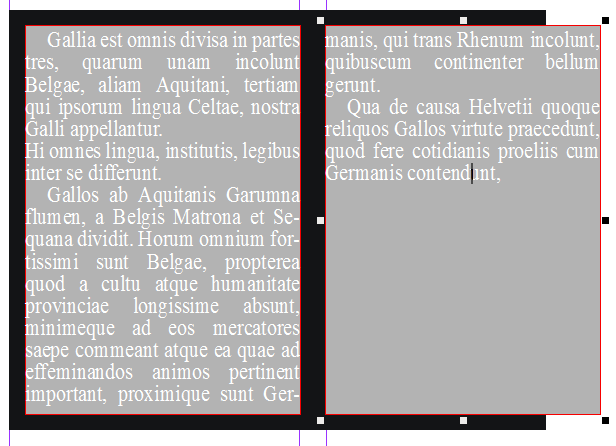 Gallia est omnis divisa in partes tres, quarum unam incolunt Belgae, aliam Aquitani, tertiam qui ipsorum lingua Celtae, nostra Galli appellantur.
Hi omnes lingua, institutis, legibus inter se differunt.

Gallos ab Aquitanis Garumna flumen, a Belgis Matrona et Sequana dividit. Horum omnium fortissimi sunt Belgae, propterea quod a cultu atque humanitate provinciae longissime absunt, minimeque ad eos mercatores saepe commeant atque ea quae ad effeminandos animos pertinent important, proximique sunt Germanis, qui trans Rhenum incolunt, quibuscum continenter bellum gerunt.

Qua de causa Helvetii quoque reliquos Gallos virtute praecedunt, quod fere cotidianis proeliis cum Germanis contendunt,